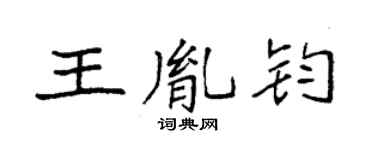 王胤钧

词典网